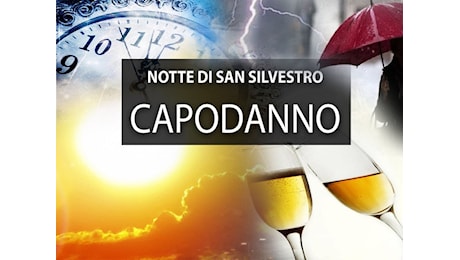 9 10 11 12

NOTTE DI SAN SILVESTRO

CAPODANNO